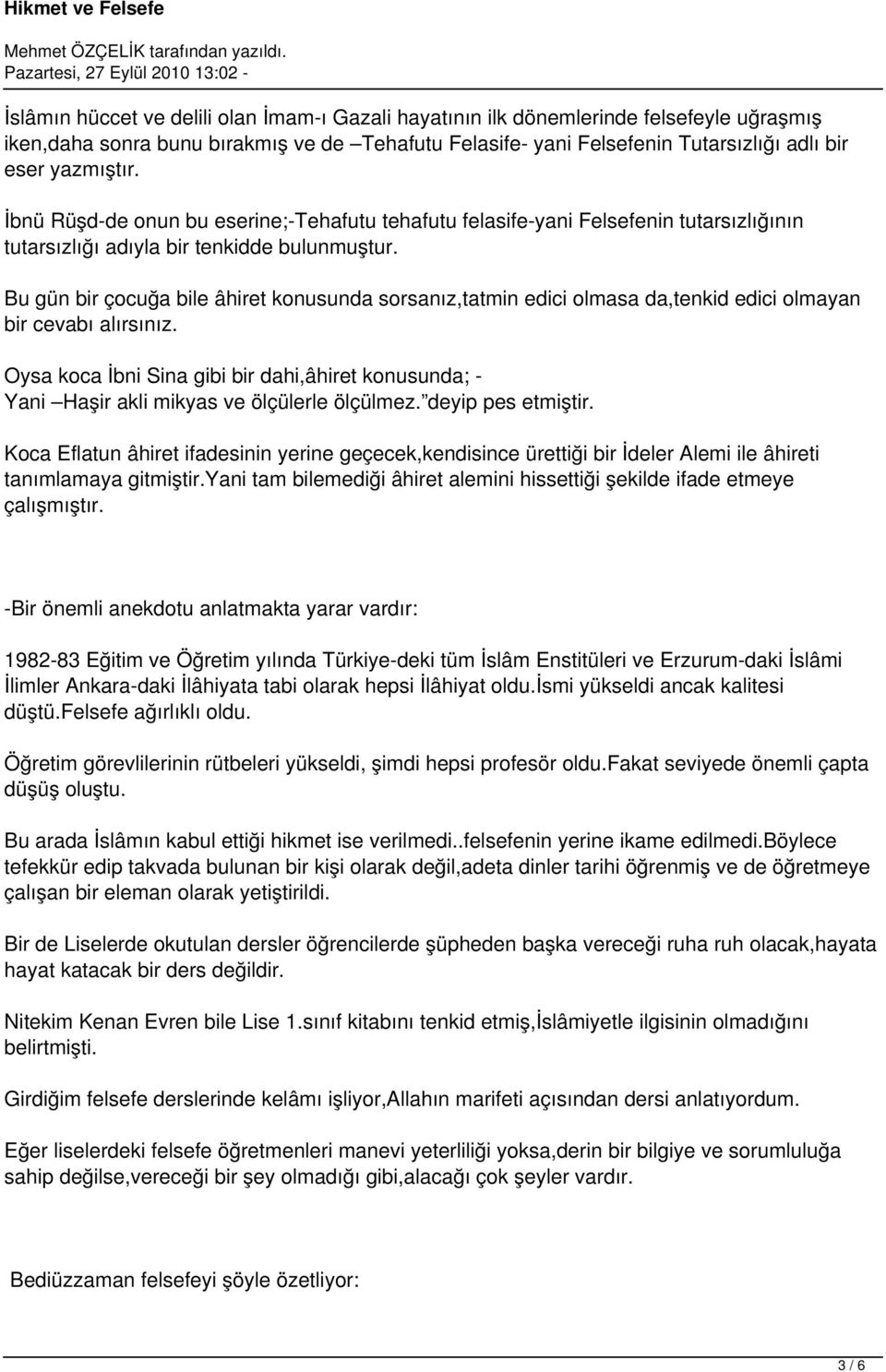 Hikmet ve Felsefe

Mehmet ÖZÇELİK tarafından yazıldı.
Pazartesi, 27 Eylül 2010 13:02 -

İslâmın hüccet ve delili olan İmam-ı Gazali hayatının ilk dönemlerinde felsefeyle uğraşmış iken,daha sonra bunu bırakmış ve de –Tehafutu Felasife- yani Felsefenin Tutarsızlığı adlı bir eser yazmıştır.

İbnü Rüşd-de onun bu eserine;-Tehafutu tehafutu felasife-yani Felsefenin tutarsızlığının tutarsızlığı adıyla bir tenkidde bulunmuştur.

Bu gün bir çocuğa bile âhiret konusunda sorsanız,tatmin edici olmasa da,tenkid edici olmayan bir cevabı alırsınız.

Oysa koca İbni Sina gibi bir dahi,âhiret konusunda; -
Yani –Haşir akli mikyas ve ölçülerle ölçülmez.”deyip pes etmiştir.

Koca Eflatun âhiret ifadesinin yerine geçecek,kendisince ürettiği bir İdeler Alemi ile âhireti tanımlamaya gitmiştir.Yani tam bilemediği âhiret alemini hissettiği şekilde ifade etmeye çalışmıştır.

-Bir önemli anekdotu anlatmakta yarar vardır:

1982-83 Eğitim ve Öğretim yılında Türkiye-deki tüm İslâm Enstitüleri ve Erzurum-daki İslâmi İlimler Ankara-daki İlâhiyata tabi olarak hepsi İlâhiyat oldu.İsmi yükseldi ancak kalitesi düştü.Felsefe ağırlıklı oldu.

Öğretim görevlilerinin rütbeleri yükseldi, şimdi hepsi profesör oldu.Fakat seviyede önemli çapta düşüş oluştu.

Bu arada İslâmın kabul ettiği hikmet ise verilmedi..felsefenin yerine ikame edilmedi.Böylece tefekkür edip takvada bulunan bir kişi olarak değil,adeta dinler tarihi öğrenmiş ve de öğretmeye çalışan bir eleman olarak yetiştirildi.

Bir de Liselerde okutulan dersler öğrencilerde şüpheden başka vereceği ruha ruh olacak,hayata hayat katacak bir ders değildir.

Nitekim Kenan Evren bile Lise 1.sınıf kitabını tenkid etmiş,İslâmiyetle ilgisinin olmadığını belirtmişti.

Girdiğim felsefe derslerinde kelâmı işliyor,Allahın marifeti açısından dersi anlatıyordum.

Eğer liselerdeki felsefe öğretmenleri manevi yeterliliği yoksa,derin bir bilgiye ve sorumluluğa sahip değilse,vereceği bir şey olmadığı gibi,alacağı çok şeyler vardır.

Bediüzzaman felsefeyi şöyle özetliyor:

3 / 6